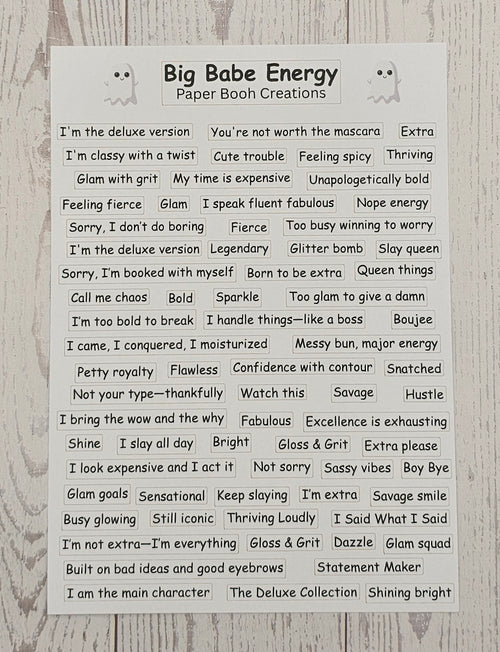 Big Babe Energy
Paper Booh Creations

I'm the deluxe version
You're not worth the mascara
Extra
I'm classy with a twist
Cute trouble
Feeling spicy
Thriving
Glam with grit
My time is expensive
Unapologetically bold
Feeling fierce
Glam
I speak fluent fabulous
Nope energy
Sorry, I don't do boring
Fierce
Too busy winning to worry
I'm the deluxe version
Legendary
Glitter bomb
Slay queen
Sorry, I'm booked with myself
Born to be extra
Queen things
Call me chaos
Bold
Sparkle
Too glam to give a damn
I'm too bold to break
I handle things—like a boss
Boujee
I came, I conquered, I moisturized
Messy bun, major energy
Petty royalty
Flawless
Confidence with contour
Snatched
Not your type—thankfully
Watch this
Savage
Hustle
I bring the wow and the why
Fabulous
Excellence is exhausting
Shine
I slay all day
Bright
Gloss & Grit
Extra please
I look expensive and I act it
Not sorry
Sassy vibes
Boy Bye
Glam goals
Sensational
Keep slaying
I'm extra
Savage smile
Busy glowing
Still iconic
Thriving Loudly
I Said What I Said
I'm not extra—I'm everything
Gloss & Grit
Dazzle
Glam squad
Built on bad ideas and good eyebrows
Statement Maker
I am the main character
The Deluxe Collection
Shining bright